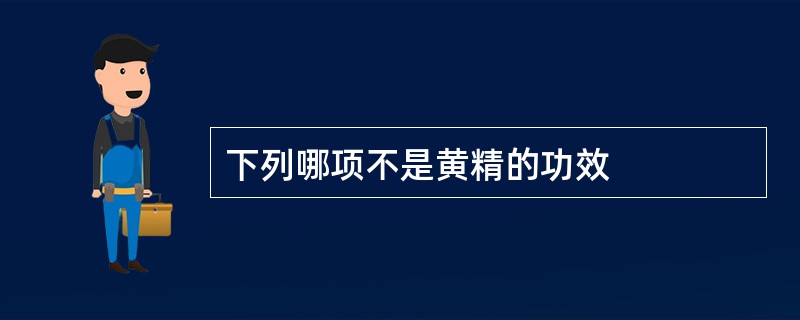 下列哪项不是黄精的功效